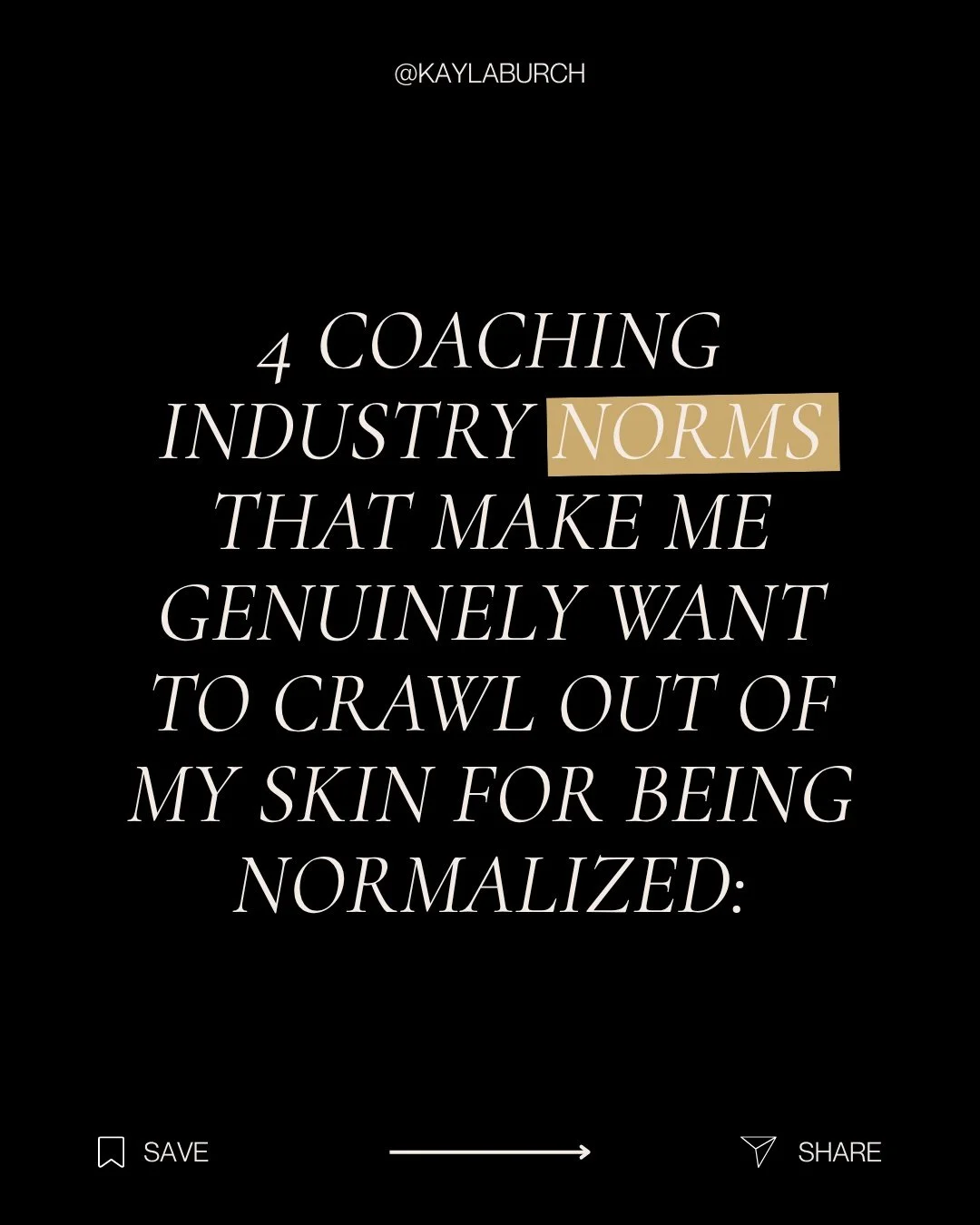 @KAYLABURCH

4 COACHING INDUSTRY NORMS THAT MAKE ME GENUINELY WANT TO CRAWL OUT OF MY SKIN FOR BEING NORMALIZED:

SAVE

SHARE